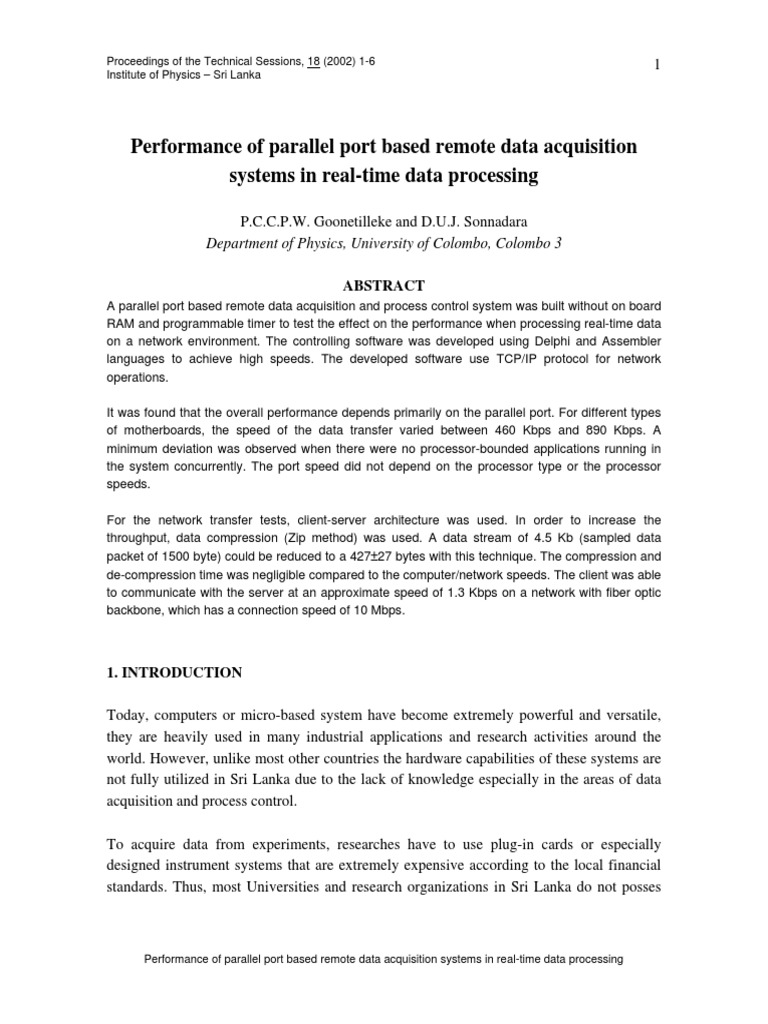 Proceedings of the Technical Sessions, 18 (2002) 1-6
Institute of Physics – Sri Lanka

1

Performance of parallel port based remote data acquisition systems in real-time data processing

P.C.C.P.W. Goonetilleke and D.U.J. Sonnadara
Department of Physics, University of Colombo, Colombo 3

ABSTRACT

A parallel port based remote data acquisition and process control system was built without on board RAM and programmable timer to test the effect on the performance when processing real-time data on a network environment. The controlling software was developed using Delphi and Assembler languages to achieve high speeds. The developed software use TCP/IP protocol for network operations.

It was found that the overall performance depends primarily on the parallel port. For different types of motherboards, the speed of the data transfer varied between 460 Kbps and 890 Kbps. A minimum deviation was observed when there were no processor-bounded applications running in the system concurrently. The port speed did not depend on the processor type or the processor speeds.

For the network transfer tests, client-server architecture was used. In order to increase the throughput, data compression (Zip method) was used. A data stream of 4.5 Kb (sampled data packet of 1500 byte) could be reduced to a 427±27 bytes with this technique. The compression and de-compression time was negligible compared to the computer/network speeds. The client was able to communicate with the server at an approximate speed of 1.3 Kbps on a network with fiber optic backbone, which has a connection speed of 10 Mbps.

1. INTRODUCTION

Today, computers or micro-based system have become extremely powerful and versatile, they are heavily used in many industrial applications and research activities around the world. However, unlike most other countries the hardware capabilities of these systems are not fully utilized in Sri Lanka due to the lack of knowledge especially in the areas of data acquisition and process control.

To acquire data from experiments, researches have to use plug-in cards or especially designed instrument systems that are extremely expensive according to the local financial standards. Thus, most Universities and research organizations in Sri Lanka do not posses

Performance of parallel port based remote data acquisition systems in real-time data processing